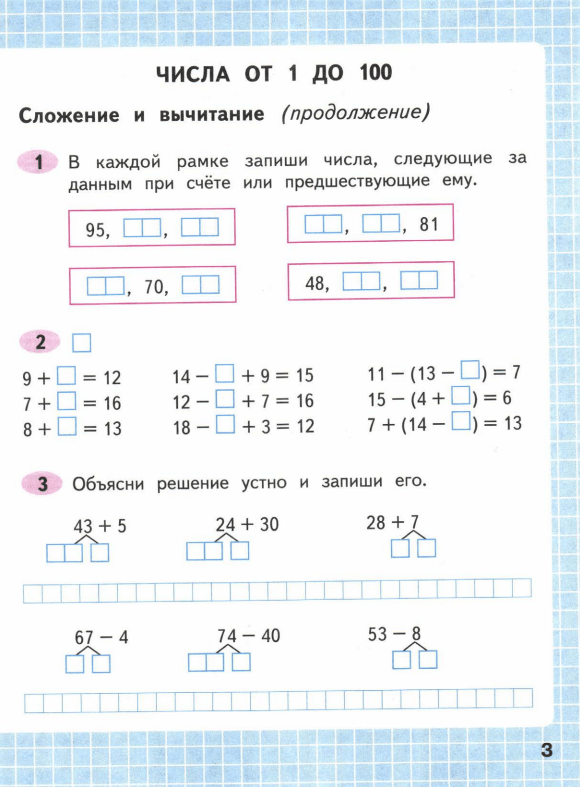 ЧИСЛА ОТ 1 ДО 100

Сложение и вычитание (продолжение)

1 В каждой рамке запиши числа, следующие за данным при счёте или предшествующие ему.

95, $\square\square$, $\square\square$

$\square\square$, $\square\square$, 81

$\square\square$, 70, $\square\square$

48, $\square\square$, $\square\square$

2 $\square$

$9 + \square = 12$
$7 + \square = 16$
$8 + \square = 13$

$14 - \square + 9 = 15$
$12 - \square + 7 = 16$
$18 - \square + 3 = 12$

$11 - (13 - \square) = 7$
$15 - (4 + \square) = 6$
$7 + (14 - \square) = 13$

3 Объясни решение устно и запиши его.

$43 + 5$

$24 + 30$

$28 + 7$

$67 - 4$

$74 - 40$

$53 - 8$

3